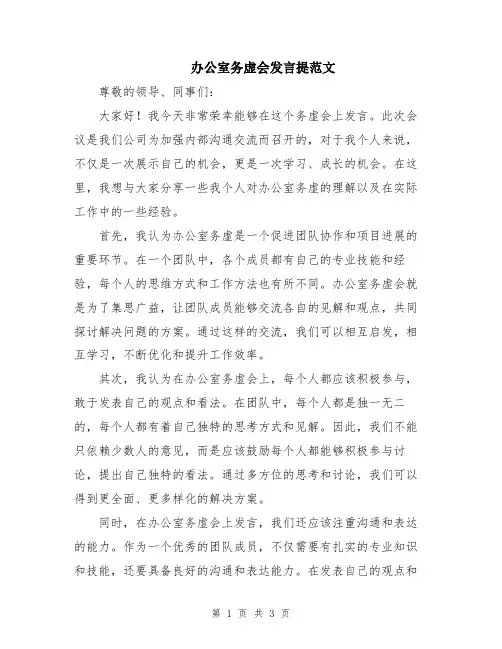 办公室务虚会发言提范文

尊敬的领导、同事们：

大家好！我今天非常荣幸能够在这个务虚会上发言。此次会议是我们公司为加强内部沟通交流而召开的，对于我个人来说，不仅是一次展示自己的机会，更是一次学习、成长的机会。在这里，我想与大家分享一些我个人对办公室务虚的理解以及在实际工作中的一些经验。

首先，我认为办公室务虚是一个促进团队协作和项目进展的重要环节。在一个团队中，各个成员都有自己的专业技能和经验，每个人的思维方式和工作方法也有所不同。办公室务虚会就是为了集思广益，让团队成员能够交流各自的见解和观点，共同探讨解决问题的方案。通过这样的交流，我们可以相互启发，相互学习，不断优化和提升工作效率。

其次，我认为在办公室务虚会上，每个人都应该积极参与，敢于发表自己的观点和看法。在团队中，每个人都是独一无二的，每个人都有着自己独特的思考方式和见解。因此，我们不能只依赖少数人的意见，而是应该鼓励每个人都能够积极参与讨论，提出自己独特的看法。通过多方位的思考和讨论，我们可以得到更全面、更多样化的解决方案。

同时，在办公室务虚会上发言，我们还应该注重沟通和表达的能力。作为一个优秀的团队成员，不仅需要有扎实的专业知识和技能，还要具备良好的沟通和表达能力。在发表自己的观点和

第 1 页 共 3 页